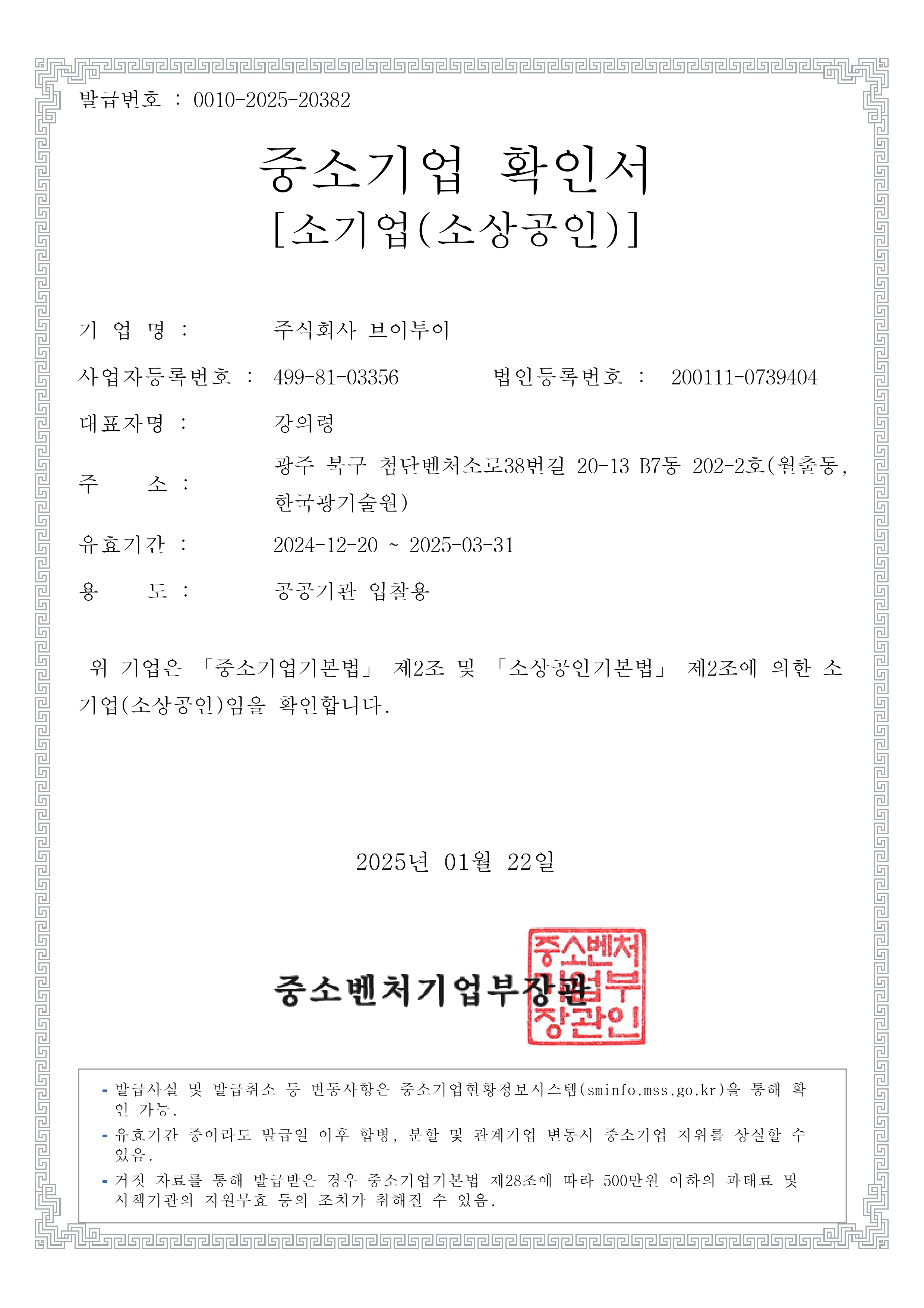 발급번호 : 0010-2025-20382

중소기업 확인서
[소기업(소상공인)]

기 업 명 : 주식회사 브이투이

사업자등록번호 : 499-81-03356 법인등록번호 : 200111-0739404

대표자명 : 강의령

주 소 : 광주 북구 첨단벤처소로38번길 20-13 B7동 202-2호(월출동, 한국광기술원)

유효기간 : 2024-12-20 ~ 2025-03-31

용 도 : 공공기관 입찰용

위 기업은 「중소기업기본법」 제2조 및 「소상공인기본법」 제2조에 의한 소기업(소상공인)임을 확인합니다.

2025년 01월 22일

중소벤처기업부장관

중소벤처기업부장관인

- 발급사실 및 발급취소 등 변동사항은 중소기업현황정보시스템(sminfo.mss.go.kr)을 통해 확인 가능.
- 유효기간 중이라도 발급일 이후 합병, 분할 및 관계기업 변동시 중소기업 지위를 상실할 수 있음.
- 거짓 자료를 통해 발급받은 경우 중소기업기본법 제28조에 따라 500만원 이하의 과태료 및 시책기관의 지원무효 등의 조치가 취해질 수 있음.